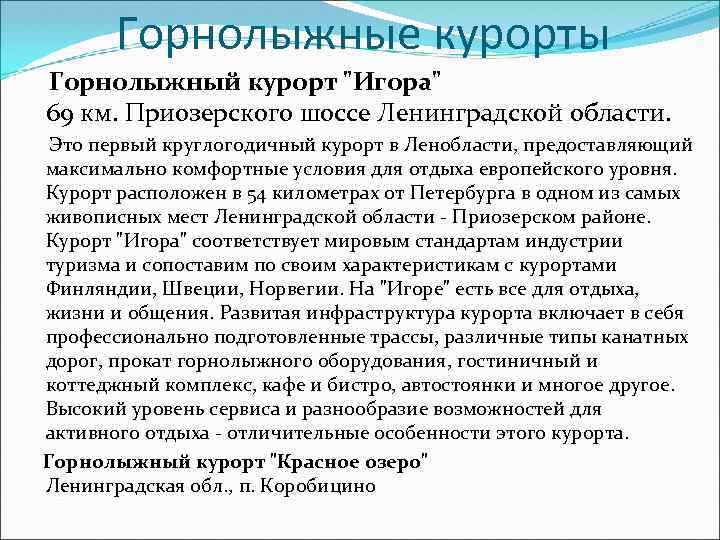 Горнолыжные курорты

Горнолыжный курорт "Игора"
69 км. Приозерского шоссе Ленинградской области.

Это первый круглогодичный курорт в Ленобласти, предоставляющий максимально комфортные условия для отдыха европейского уровня. Курорт расположен в 54 километрах от Петербурга в одном из самых живописных мест Ленинградской области - Приозерском районе. Курорт "Игора" соответствует мировым стандартам индустрии туризма и сопоставим по своим характеристикам с курортами Финляндии, Швеции, Норвегии. На "Игоре" есть все для отдыха, жизни и общения. Развитая инфраструктура курорта включает в себя профессионально подготовленные трассы, различные типы канатных дорог, прокат горнолыжного оборудования, гостиничный и коттеджный комплекс, кафе и бистро, автостоянки и многое другое. Высокий уровень сервиса и разнообразие возможностей для активного отдыха - отличительные особенности этого курорта.

Горнолыжный курорт "Красное озеро"
Ленинградская обл., п. Коробицино